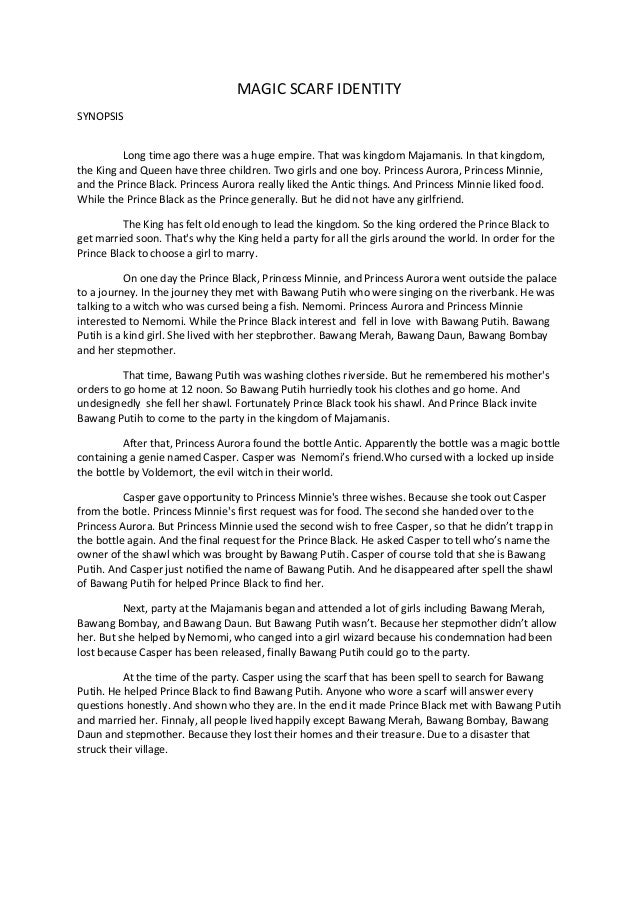 MAGIC SCARF IDENTITY

SYNOPSIS

Long time ago there was a huge empire. That was kingdom Majamanis. In that kingdom, the King and Queen have three children. Two girls and one boy. Princess Aurora, Princess Minnie, and the Prince Black. Princess Aurora really liked the Antic things. And Princess Minnie liked food. While the Prince Black as the Prince generally. But he did not have any girlfriend.

The King has felt old enough to lead the kingdom. So the king ordered the Prince Black to get married soon. That's why the King held a party for all the girls around the world. In order for the Prince Black to choose a girl to marry.

On one day the Prince Black, Princess Minnie, and Princess Aurora went outside the palace to a journey. In the journey they met with Bawang Putih who were singing on the riverbank. He was talking to a witch who was cursed being a fish. Nemomi. Princess Aurora and Princess Minnie interested to Nemomi. While the Prince Black interest and fell in love with Bawang Putih. Bawang Putih is a kind girl. She lived with her stepbrother. Bawang Merah, Bawang Daun, Bawang Bombay and her stepmother.

That time, Bawang Putih was washing clothes riverside. But he remembered his mother's orders to go home at 12 noon. So Bawang Putih hurriedly took his clothes and go home. And undesignedly she fell her shawl. Fortunately Prince Black took his shawl. And Prince Black invite Bawang Putih to come to the party in the kingdom of Majamanis.

After that, Princess Aurora found the bottle Antic. Apparently the bottle was a magic bottle containing a genie named Casper. Casper was Nemomi's friend.Who cursed with a locked up inside the bottle by Voldemort, the evil witch in their world.

Casper gave opportunity to Princess Minnie's three wishes. Because she took out Casper from the botle. Princess Minnie's first request was for food. The second she handed over to the Princess Aurora. But Princess Minnie used the second wish to free Casper, so that he didn't trapp in the bottle again. And the final request for the Prince Black. He asked Casper to tell who's name the owner of the shawl which was brought by Bawang Putih. Casper of course told that she is Bawang Putih. And Casper just notified the name of Bawang Putih. And he disappeared after spell the shawl of Bawang Putih for helped Prince Black to find her.

Next, party at the Majamanis began and attended a lot of girls including Bawang Merah, Bawang Bombay, and Bawang Daun. But Bawang Putih wasn't. Because her stepmother didn't allow her. But she helped by Nemomi, who canged into a girl wizard because his condemnation had been lost because Casper has been released, finally Bawang Putih could go to the party.

At the time of the party. Casper using the scarf that has been spell to search for Bawang Putih. He helped Prince Black to find Bawang Putih. Anyone who wore a scarf will answer every questions honestly. And shown who they are. In the end it made Prince Black met with Bawang Putih and married her. Finnaly, all people lived happily except Bawang Merah, Bawang Bombay, Bawang Daun and stepmother. Because they lost their homes and their treasure. Due to a disaster that struck their village.